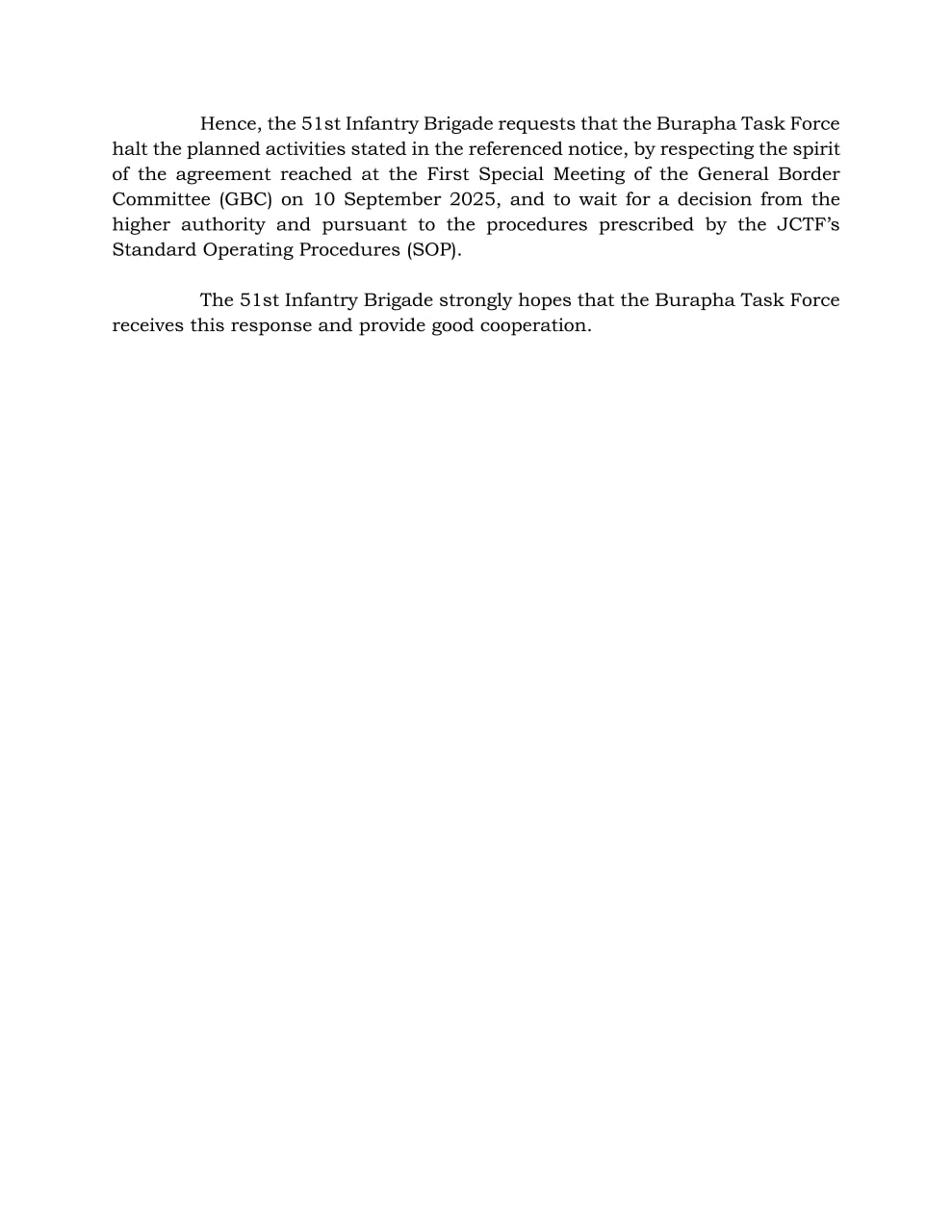 Hence, the 51st Infantry Brigade requests that the Burapha Task Force halt the planned activities stated in the referenced notice, by respecting the spirit of the agreement reached at the First Special Meeting of the General Border Committee (GBC) on 10 September 2025, and to wait for a decision from the higher authority and pursuant to the procedures prescribed by the JCTF's Standard Operating Procedures (SOP).

The 51st Infantry Brigade strongly hopes that the Burapha Task Force receives this response and provide good cooperation.